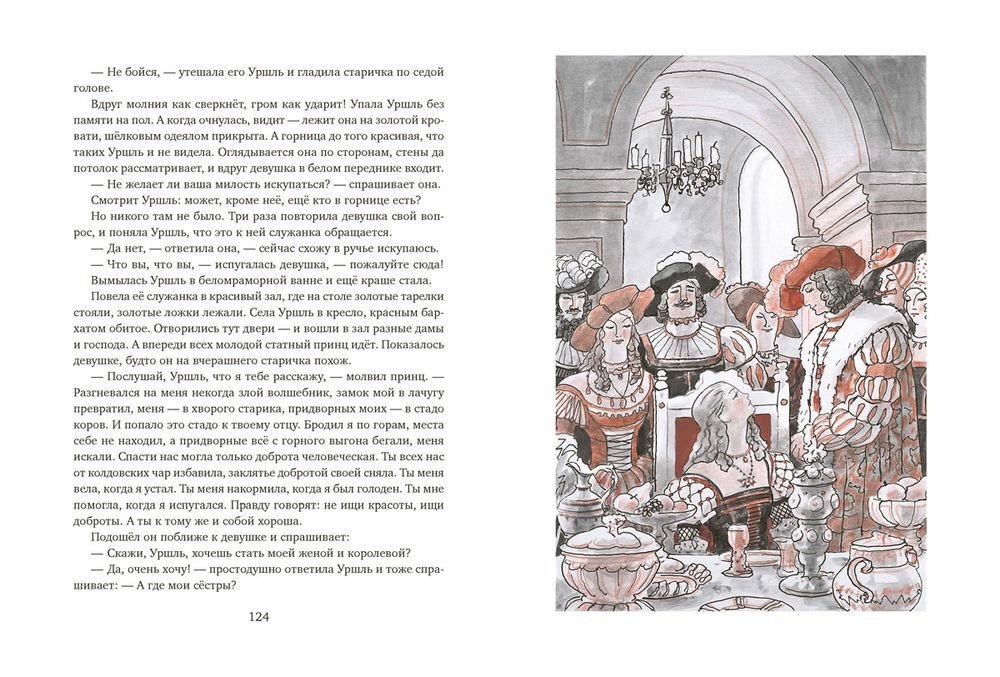 — Не бойся, — утешала его Уршль и гладила старичка по седой голове.

Вдруг молния как сверкнёт, гром как ударит! Упала Уршль без памяти на пол. А когда очнулась, видит — лежит она на золотой кровати, шёлковым одеялом прикрыта. А горница до того красивая, что таких Уршль и не видела. Оглядывается она по сторонам, стены да потолок рассматривает, и вдруг девушка в белом переднике входит.

— Не желает ли ваша милость искупаться? — спрашивает она.

Смотрит Уршль: может, кроме неё, ещё кто в горнице есть? Но никого там не было. Три раза повторила девушка свой вопрос, и поняла Уршль, что это к ней служанка обращается.

— Да нет, — ответила она, — сейчас схожу в ручье искупаюсь.

— Что вы, что вы, — испугалась девушка, — пожалуйте сюда!

Вымылась Уршль в беломраморной ванне и ещё краше стала.

Повела её служанка в красивый зал, где на столе золотые тарелки стояли, золотые ложки лежали. Села Уршль в кресло, красным бархатом обитое. Отворились тут двери — и вошли в зал разные дамы и господа. А впереди всех молодой статный принц идёт. Показалось девушке, будто он на вчерашнего старичка похож.

— Послушай, Уршль, что я тебе расскажу, — молвил принц. — Разгневался на меня некогда злой волшебник, замок мой в лачугу превратил, меня — в хворого старика, придворных моих — в стадо коров. И попало это стадо к твоему отцу. Бродил я по горам, места себе не находил, а придворные всё с горного выгона бегали, меня искали. Спасти нас могла только доброта человеческая. Ты всех нас от колдовских чар избавила, заклятье добротой своей сняла. Ты меня вела, когда я устал. Ты меня накормила, когда я был голоден. Ты мне помогла, когда я испугался. Правду говорят: не ищи красоты, ищи доброты. А ты к тому же и собой хороша.

Подошёл он поближе к девушке и спрашивает:

— Скажи, Уршль, хочешь стать моей женой и королевой?

— Да, очень хочу! — простодушно ответила Уршль и тоже спрашивает: — А где мои сёстры?

124